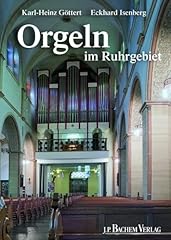 Karl-Heinz Göttert Eckhard Isenberg

Orgeln
im Ruhrgebiet

J.P. BACHEM VERLAG